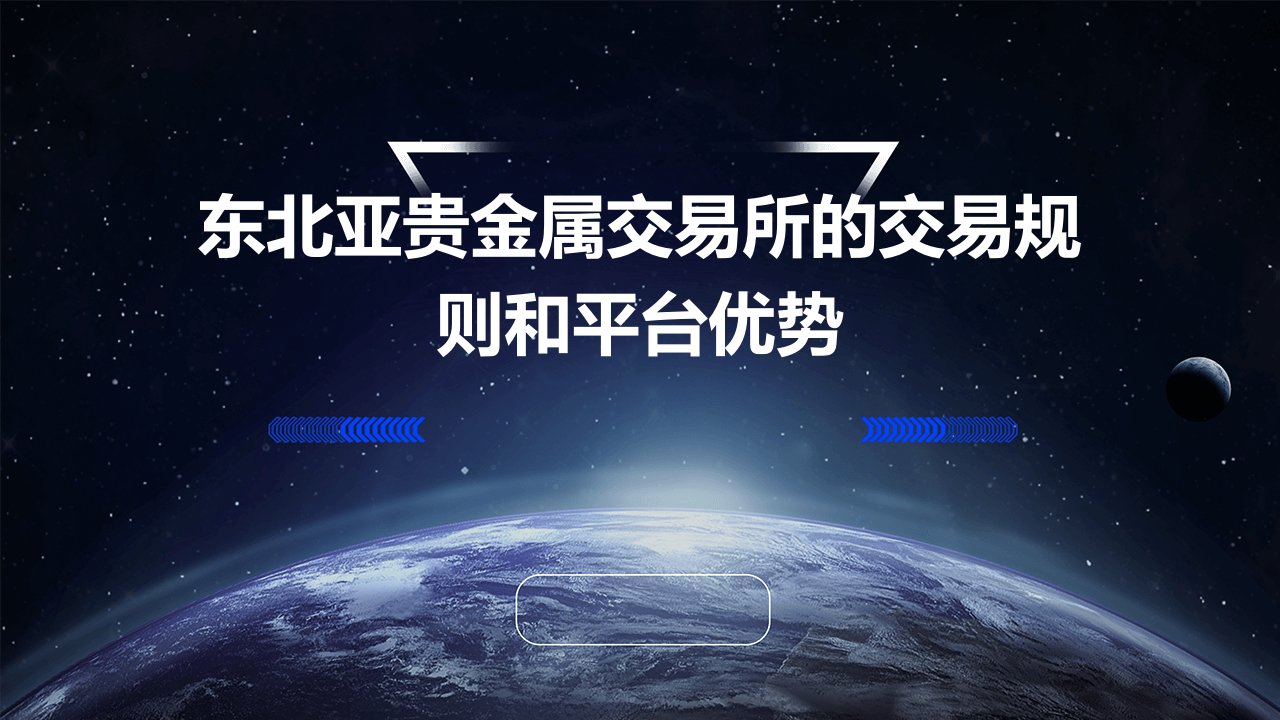 东北亚贵金属交易所的交易规则和平台优势